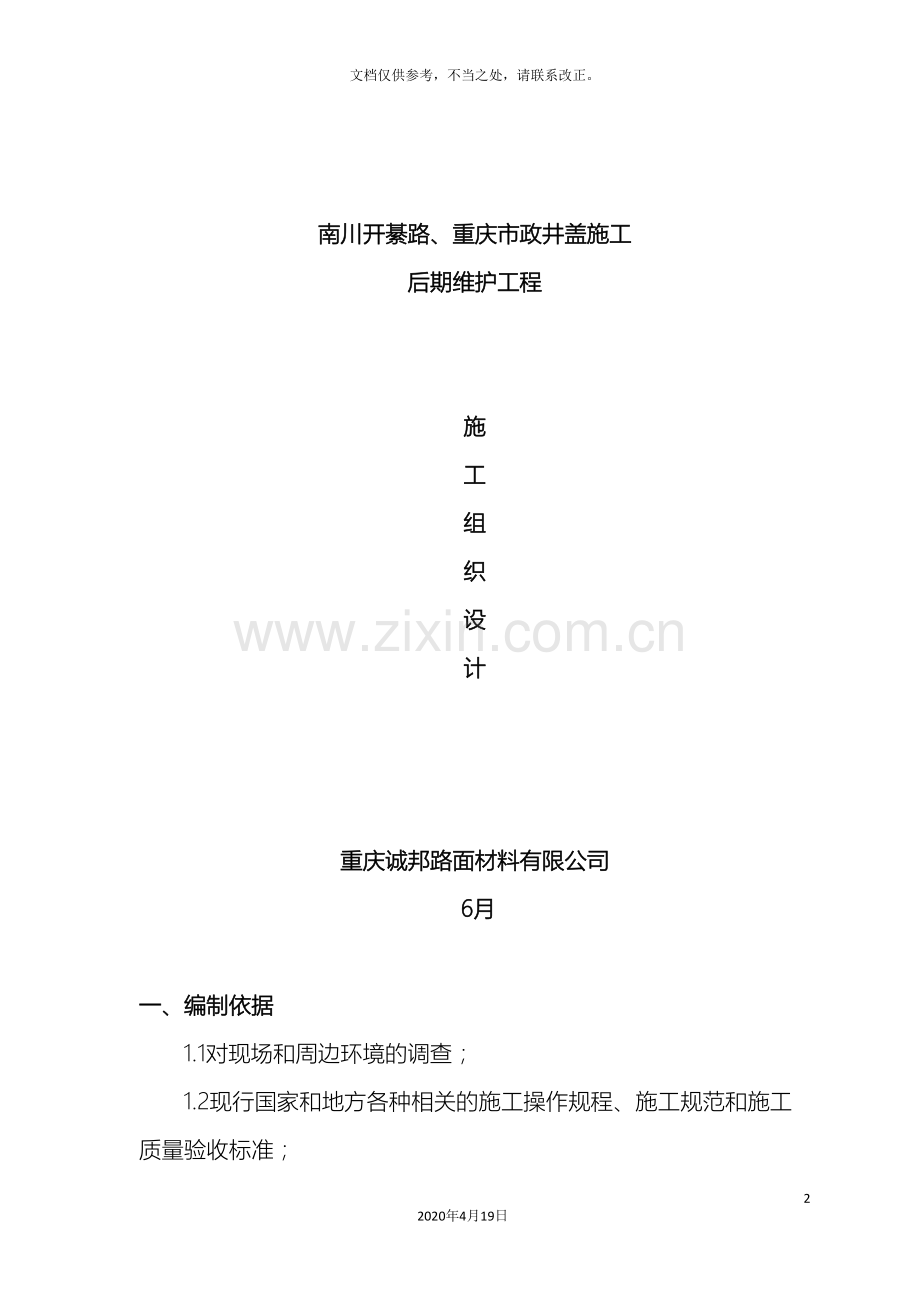 文档仅供参考，不当之处，请联系改正。

南川开綦路、重庆市政井盖施工
后期维护工程

施
工
组
织
设
计

www.zixin.com.cn

重庆诚邦路面材料有限公司
6月

一、编制依据

1.1对现场和周边环境的调查；

1.2现行国家和地方各种相关的施工操作规程、施工规范和施工质量验收标准；

2

2020年4月19日